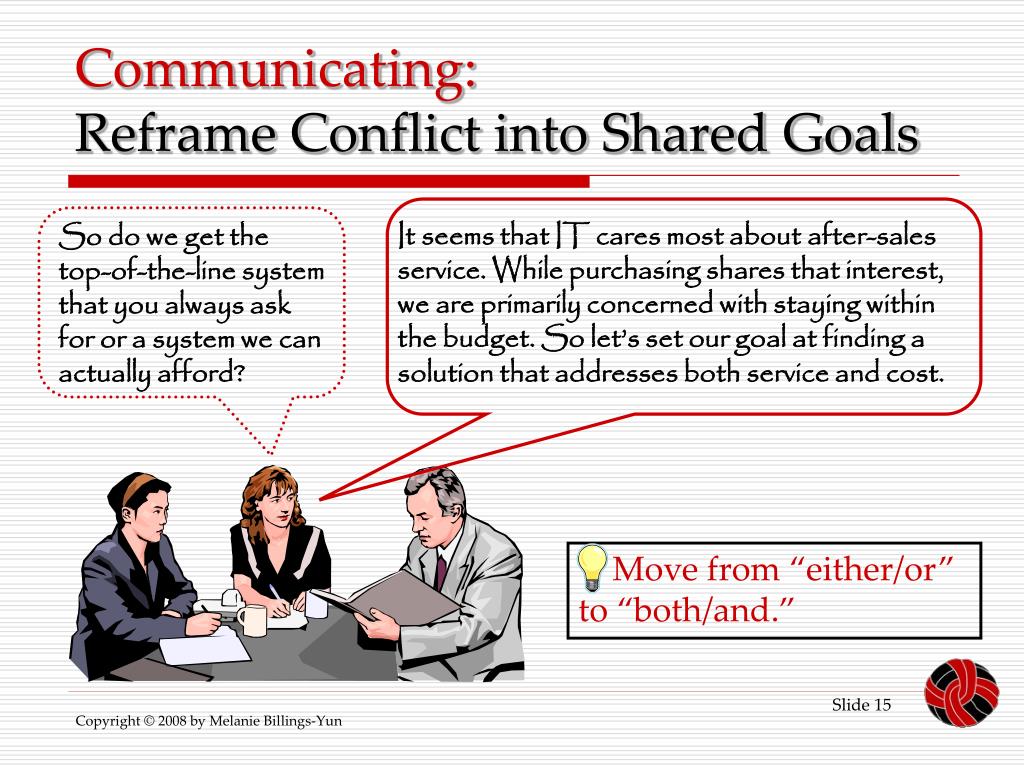 Communicating:
Reframe Conflict into Shared Goals

So do we get the top-of-the-line system that you always ask for or a system we can actually afford?

It seems that IT cares most about after-sales service. While purchasing shares that interest, we are primarily concerned with staying within the budget. So let's set our goal at finding a solution that addresses both service and cost.

Move from "either/or" to "both/and."

Slide 15

Copyright © 2008 by Melanie Billings-Yun